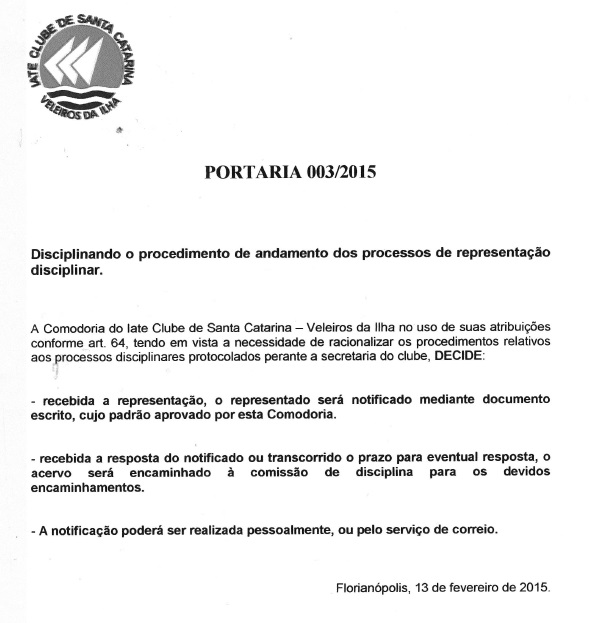 IATE CLUBE DE SANTA CATARINA
VELEIROS DA ILHA

PORTARIA 003/2015

Disciplinando o procedimento de andamento dos processos de representação disciplinar.

A Comodoria do Iate Clube de Santa Catarina – Veleiros da Ilha no uso de suas atribuições conforme art. 64, tendo em vista a necessidade de racionalizar os procedimentos relativos aos processos disciplinares protocolados perante a secretaria do clube, DECIDE:

- recebida a representação, o representado será notificado mediante documento escrito, cujo padrão aprovado por esta Comodoria.

- recebida a resposta do notificado ou transcorrido o prazo para eventual resposta, o acervo será encaminhado à comissão de disciplina para os devidos encaminhamentos.

- A notificação poderá ser realizada pessoalmente, ou pelo serviço de correio.

Florianópolis, 13 de fevereiro de 2015.